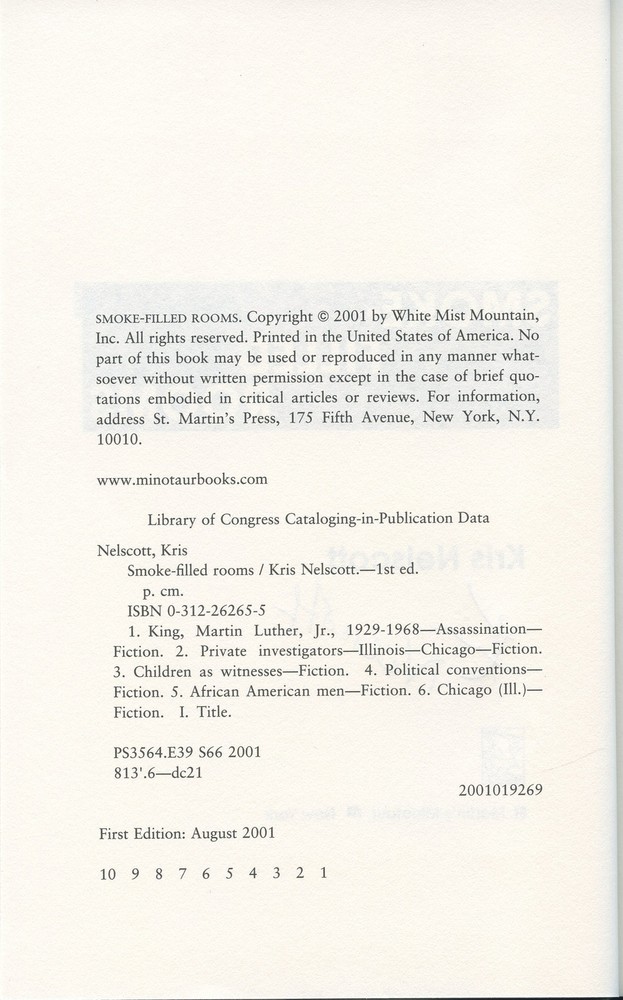 SMOKE-FILLED ROOMS. Copyright © 2001 by White Mist Mountain, Inc. All rights reserved. Printed in the United States of America. No part of this book may be used or reproduced in any manner whatsoever without written permission except in the case of brief quotations embodied in critical articles or reviews. For information, address St. Martin's Press, 175 Fifth Avenue, New York, N.Y. 10010.

www.minotaurbooks.com

Library of Congress Cataloging-in-Publication Data

Nelscott, Kris
Smoke-filled rooms / Kris Nelscott.—1st ed.
p. cm.
ISBN 0-312-26265-5
1. King, Martin Luther, Jr., 1929-1968—Assassination—Fiction. 2. Private investigators—Illinois—Chicago—Fiction. 3. Children as witnesses—Fiction. 4. Political conventions—Fiction. 5. African American men—Fiction. 6. Chicago (Ill.)—Fiction. I. Title.

PS3564.E39 S66 2001
813'.6—dc21

2001019269

First Edition: August 2001

10 9 8 7 6 5 4 3 2 1